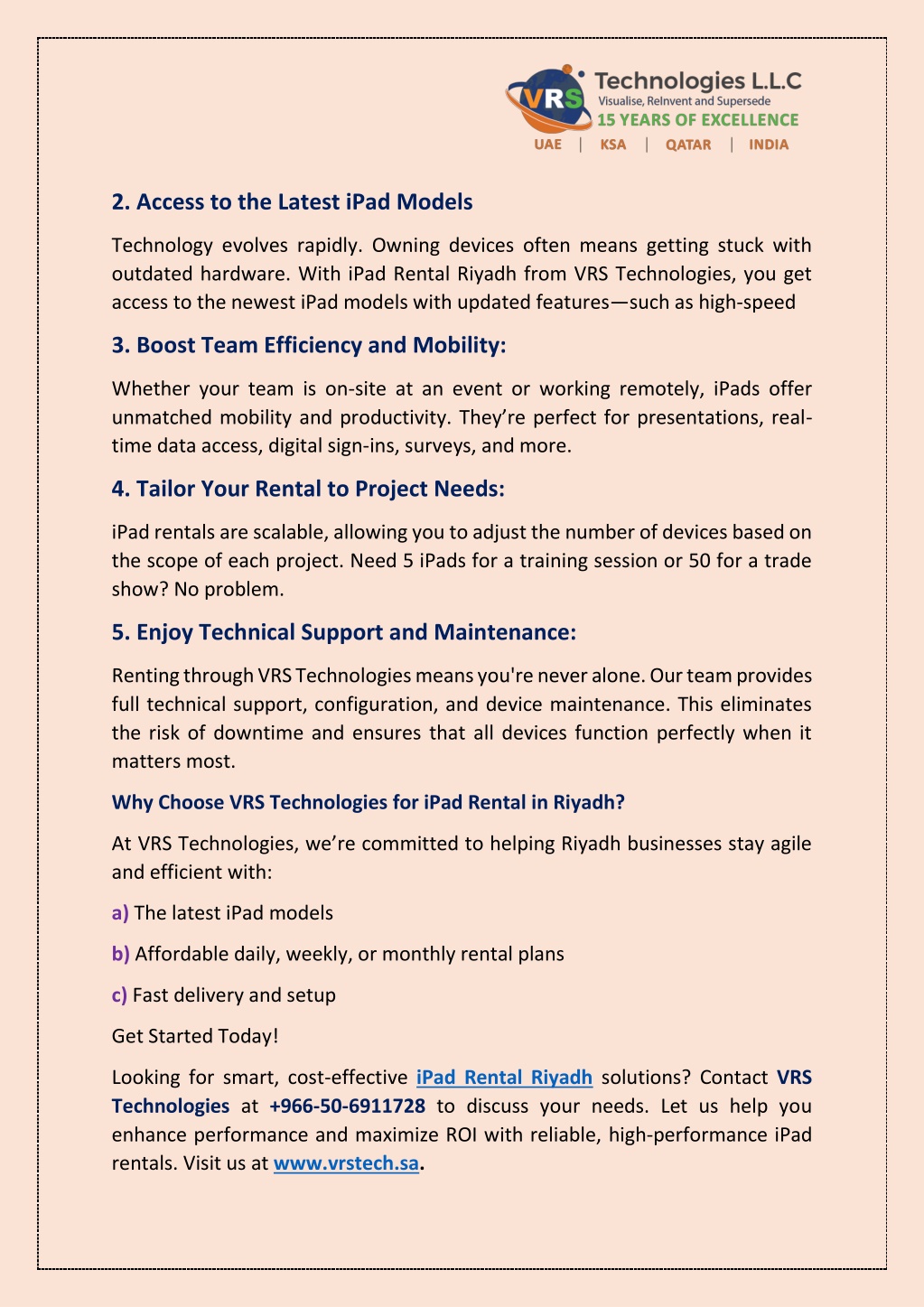 VRS Technologies L.L.C
Visualise, ReInvent and Supersede
15 YEARS OF EXCELLENCE
UAE | KSA | QATAR | INDIA

2. Access to the Latest iPad Models

Technology evolves rapidly. Owning devices often means getting stuck with outdated hardware. With iPad Rental Riyadh from VRS Technologies, you get access to the newest iPad models with updated features—such as high-speed

3. Boost Team Efficiency and Mobility:

Whether your team is on-site at an event or working remotely, iPads offer unmatched mobility and productivity. They're perfect for presentations, real-time data access, digital sign-ins, surveys, and more.

4. Tailor Your Rental to Project Needs:

iPad rentals are scalable, allowing you to adjust the number of devices based on the scope of each project. Need 5 iPads for a training session or 50 for a trade show? No problem.

5. Enjoy Technical Support and Maintenance:

Renting through VRS Technologies means you're never alone. Our team provides full technical support, configuration, and device maintenance. This eliminates the risk of downtime and ensures that all devices function perfectly when it matters most.

Why Choose VRS Technologies for iPad Rental in Riyadh?

At VRS Technologies, we're committed to helping Riyadh businesses stay agile and efficient with:

a) The latest iPad models

b) Affordable daily, weekly, or monthly rental plans

c) Fast delivery and setup

Get Started Today!

Looking for smart, cost-effective iPad Rental Riyadh solutions? Contact VRS Technologies at +966-50-6911728 to discuss your needs. Let us help you enhance performance and maximize ROI with reliable, high-performance iPad rentals. Visit us at www.vrstech.sa.